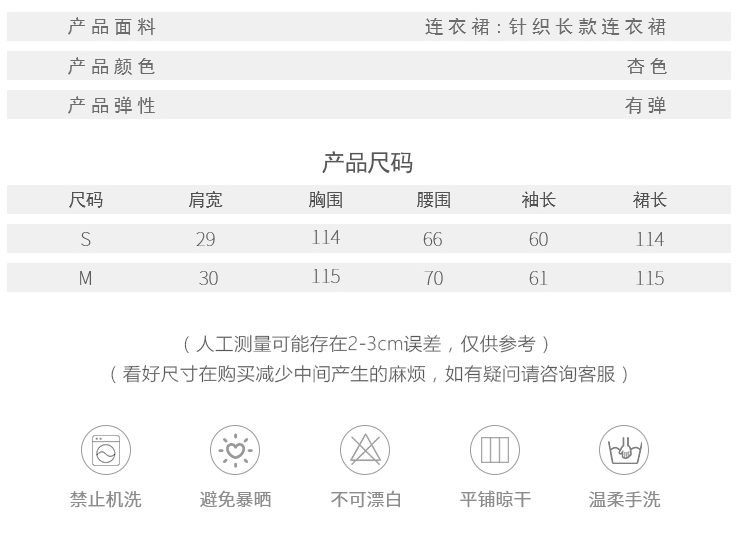 产品面料 连衣裙:针织长款连衣裙

产品颜色 杏色

产品弹性 有弹

产品尺码

| 尺码 | 肩宽 | 胸围 | 腰围 | 袖长 | 裙长 |
|---|---|---|---|---|---|
| S | 29 | 114 | 66 | 60 | 114 |
| M | 30 | 115 | 70 | 61 | 115 |

(人工测量可能存在2-3cm误差,仅供参考)
(看好尺寸在购买减少中间产生的麻烦,如有疑问请咨询客服)

禁止机洗 避免暴晒 不可漂白 平铺晾干 温柔手洗